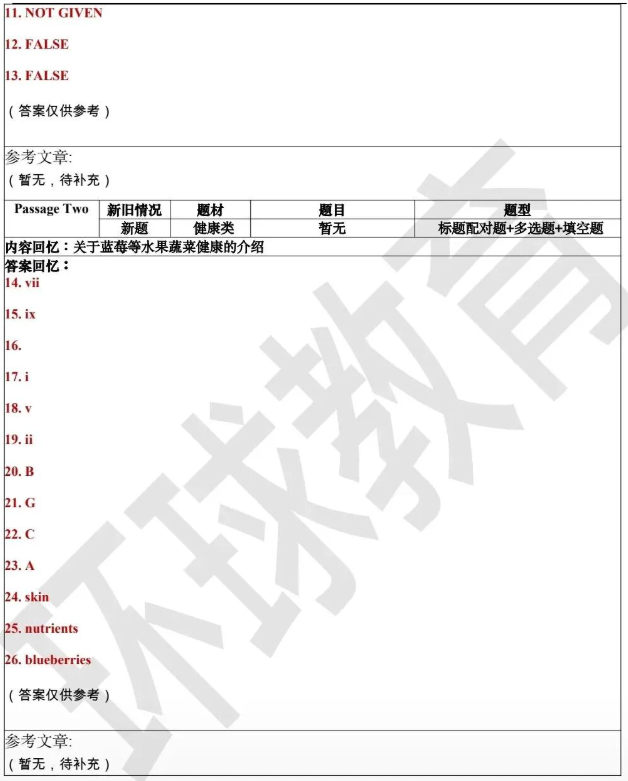 11. NOT GIVEN

12. FALSE

13. FALSE

（答案仅供参考）

参考文章:
（暂无，待补充）

| Passage Two | 新旧情况 | 题材 | 题目 | 题型 |
|---|---|---|---|---|
| | 新题 | 健康类 | 暂无 | 标题配对题+多选题+填空题 |

内容回忆：关于蓝莓等水果蔬菜健康的介绍

答案回忆：

14. vii

15. ix

16.

17. i

18. v

19. ii

20. B

21. G

22. C

23. A

24. skin

25. nutrients

26. blueberries

（答案仅供参考）

参考文章:
（暂无，待补充）

环球教育